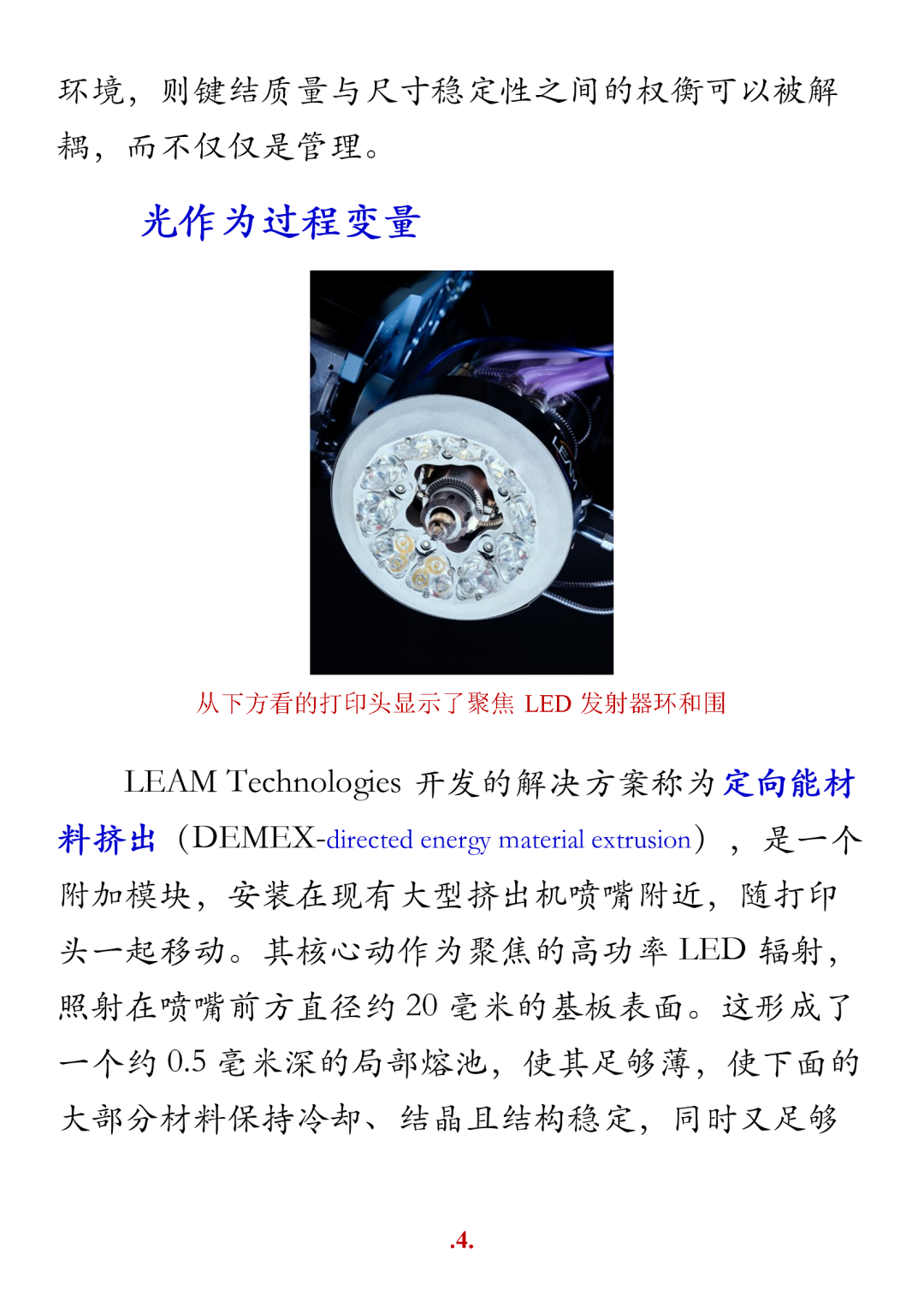 环境，则键结质量与尺寸稳定性之间的权衡可以被解耦，而不仅仅是管理。

光作为过程变量

LEAM

从下方看的打印头显示了聚焦 LED 发射器环和围

LEAM Technologies 开发的解决方案称为定向能材料挤出（DEMEX-directed energy material extrusion），是一个附加模块，安装在现有大型挤出机喷嘴附近，随打印头一起移动。其核心动作为聚焦的高功率 LED 辐射，照射在喷嘴前方直径约 20 毫米的基板表面。这形成了一个约 0.5 毫米深的局部熔池，使其足够薄，使下面的大部分材料保持冷却、结晶且结构稳定，同时又足够

.4.